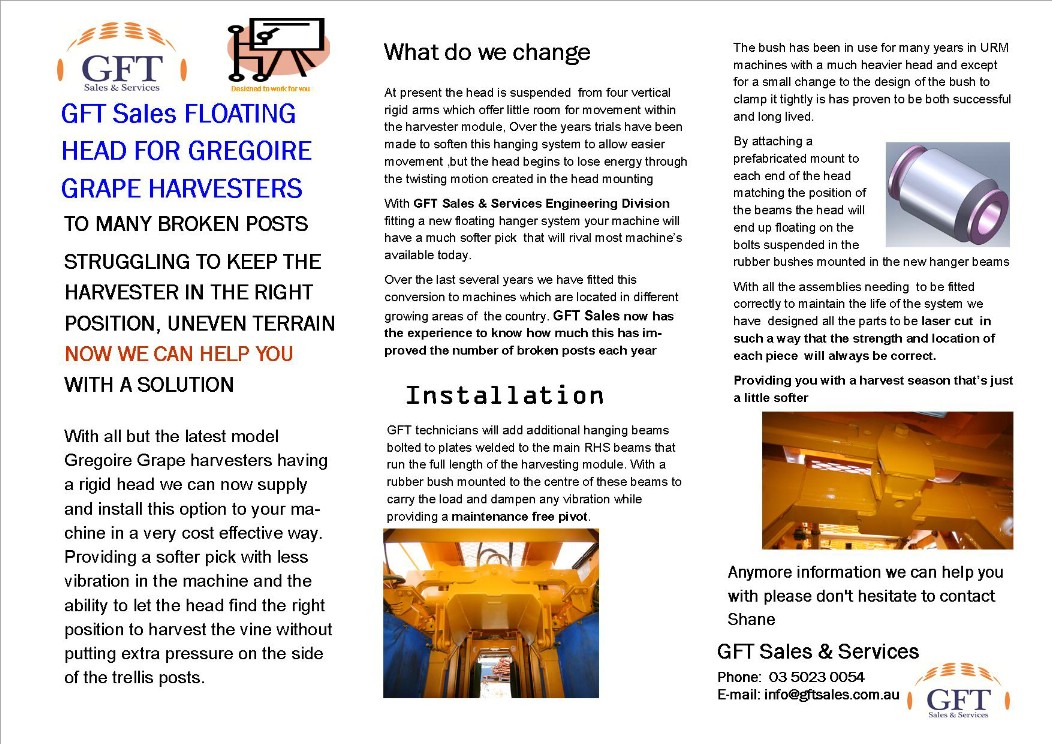 GFT
Sales & Services

Designed to work for you

GFT Sales FLOATING HEAD FOR GREGOIRE GRAPE HARVESTERS

TO MANY BROKEN POSTS

STRUGGLING TO KEEP THE HARVESTER IN THE RIGHT POSITION, UNEVEN TERRAIN

NOW WE CAN HELP YOU

WITH A SOLUTION

With all but the latest model Gregoire Grape harvesters having a rigid head we can now supply and install this option to your machine in a very cost effective way. Providing a softer pick with less vibration in the machine and the ability to let the head find the right position to harvest the vine without putting extra pressure on the side of the trellis posts.

What do we change

At present the head is suspended from four vertical rigid arms which offer little room for movement within the harvester module, Over the years trials have been made to soften this hanging system to allow easier movement ,but the head begins to lose energy through the twisting motion created in the head mounting

With GFT Sales & Services Engineering Division fitting a new floating hanger system your machine will have a much softer pick that will rival most machine's available today.

Over the last several years we have fitted this conversion to machines which are located in different growing areas of the country. GFT Sales now has the experience to know how much this has improved the number of broken posts each year

Installation

GFT technicians will add additional hanging beams bolted to plates welded to the main RHS beams that run the full length of the harvesting module. With a rubber bush mounted to the centre of these beams to carry the load and dampen any vibration while providing a maintenance free pivot.

The bush has been in use for many years in URM machines with a much heavier head and except for a small change to the design of the bush to clamp it tightly is has proven to be both successful and long lived.

By attaching a prefabricated mount to each end of the head matching the position of the beams the head will end up floating on the bolts suspended in the rubber bushes mounted in the new hanger beams

With all the assemblies needing to be fitted correctly to maintain the life of the system we have designed all the parts to be laser cut in such a way that the strength and location of each piece will always be correct.

Providing you with a harvest season that's just a little softer

Anymore information we can help you with please don't hesitate to contact Shane

GFT Sales & Services

Phone: 03 5023 0054
E-mail: info@gftsales.com.au

GFT
Sales & Services